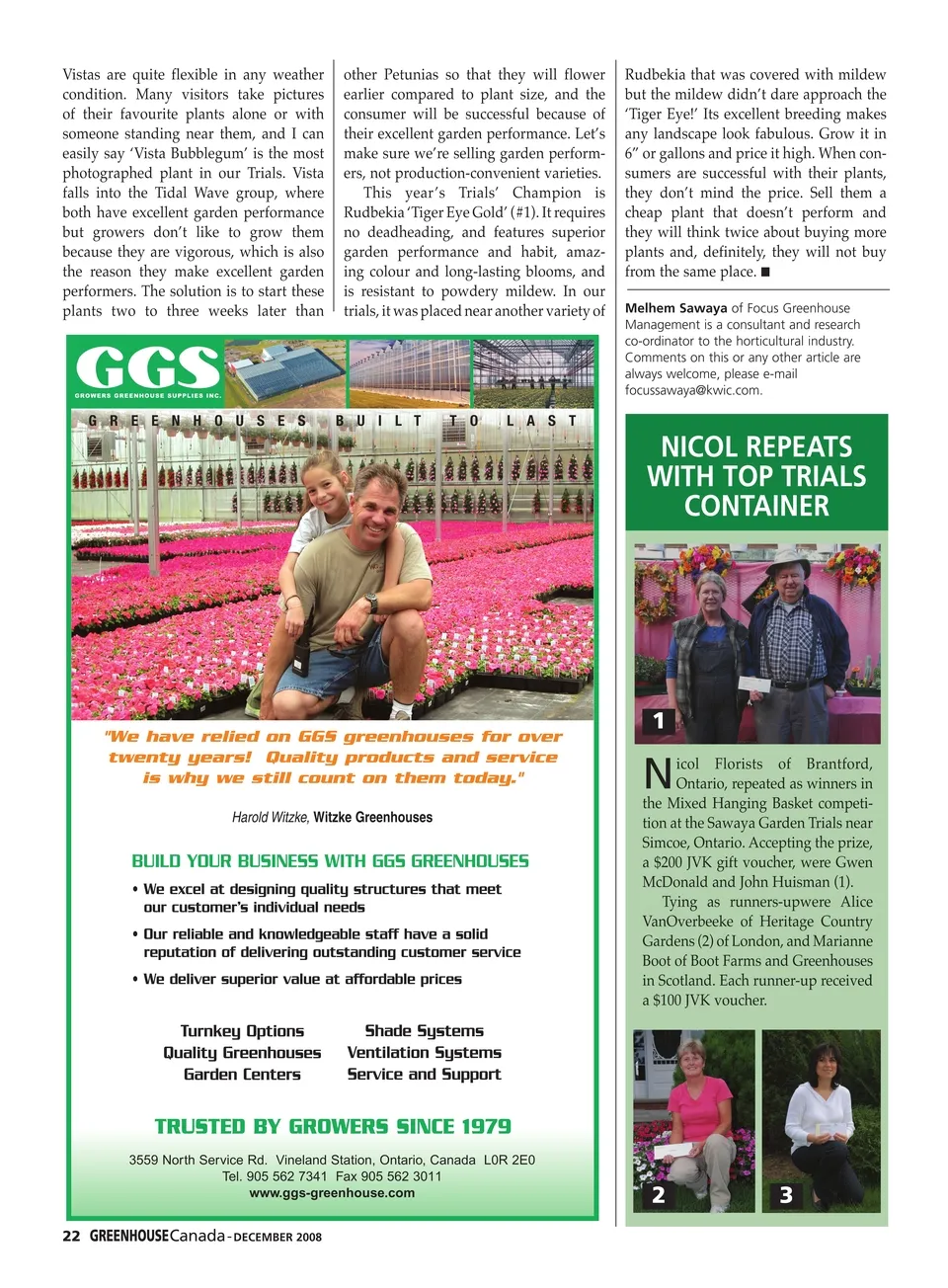 Vistas are quite flexible in any weather condition. Many visitors take pictures of their favourite plants alone or with someone standing near them, and I can easily say 'Vista Bubblegum' is the most photographed plant in our Trials. Vista falls into the Tidal Wave group, where both have excellent garden performance but growers don't like to grow them because they are vigorous, which is also the reason they make excellent garden performers. The solution is to start these plants two to three weeks later than other Petunias so that they will flower earlier compared to plant size, and the consumer will be successful because of their excellent garden performance. Let's make sure we're selling garden performers, not production-convenient varieties.

This year's Trials' Champion is Rudbekia 'Tiger Eye Gold' (#1). It requires no deadheading, and features superior garden performance and habit, amazing colour and long-lasting blooms, and is resistant to powdery mildew. In our trials, it was placed near another variety of Rudbekia that was covered with mildew but the mildew didn't dare approach the 'Tiger Eye!' Its excellent breeding makes any landscape look fabulous. Grow it in 6" or gallons and price it high. When consumers are successful with their plants, they don't mind the price. Sell them a cheap plant that doesn't perform and they will think twice about buying more plants and, definitely, they will not buy from the same place. ■

Melhem Sawaya of Focus Greenhouse Management is a consultant and research co-ordinator to the horticultural industry. Comments on this or any other article are always welcome, please e-mail focussawaya@kwic.com.

GGS
GROWERS GREENHOUSE SUPPLIES INC.

GREENHOUSES BUILT TO LAST

"We have relied on GGS greenhouses for over twenty years! Quality products and service is why we still count on them today."

Harold Witzke, Witzke Greenhouses

BUILD YOUR BUSINESS WITH GGS GREENHOUSES

• We excel at designing quality structures that meet our customer's individual needs

• Our reliable and knowledgeable staff have a solid reputation of delivering outstanding customer service

• We deliver superior value at affordable prices

Turnkey Options
Quality Greenhouses
Garden Centers

Shade Systems
Ventilation Systems
Service and Support

TRUSTED BY GROWERS SINCE 1979

3559 North Service Rd. Vineland Station, Ontario, Canada L0R 2E0
Tel. 905 562 7341 Fax 905 562 3011
www.ggs-greenhouse.com

NICOL REPEATS WITH TOP TRIALS CONTAINER

1

Nicol Florists of Brantford, Ontario, repeated as winners in the Mixed Hanging Basket competition at the Sawaya Garden Trials near Simcoe, Ontario. Accepting the prize, a $200 JVK gift voucher, were Gwen McDonald and John Huisman (1).

Tying as runners-upwere Alice VanOverbeeke of Heritage Country Gardens (2) of London, and Marianne Boot of Boot Farms and Greenhouses in Scotland. Each runner-up received a $100 JVK voucher.

2

3

22 GREENHOUSECanada - DECEMBER 2008